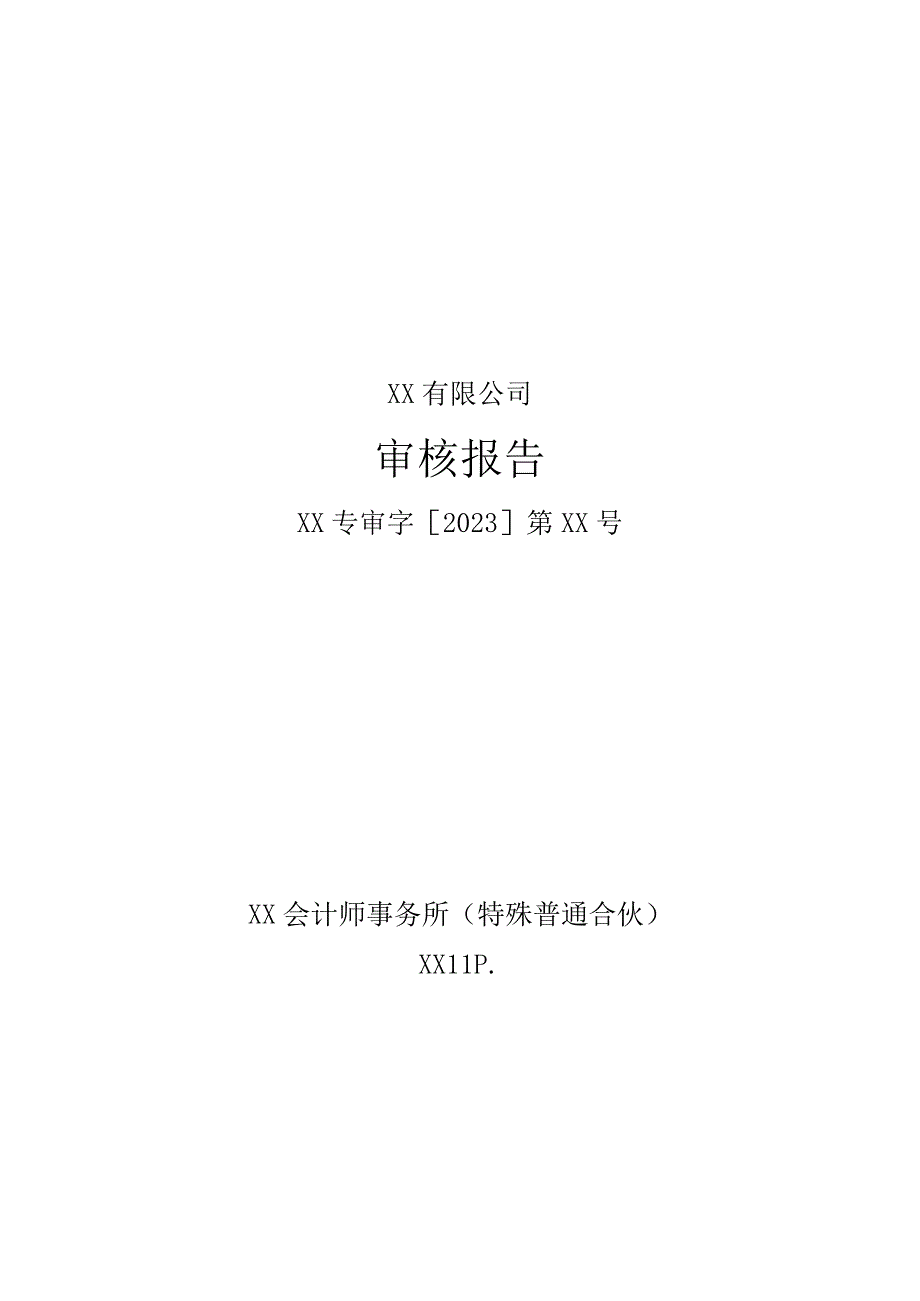 XX有限公司

审核报告

XX专审字［2023］第XX号

XX会计师事务所（特殊普通合伙）

XX11P.